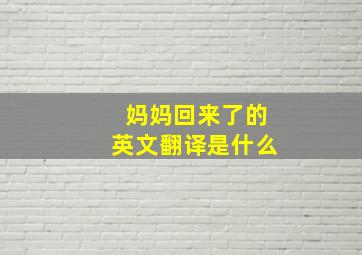 妈妈回来了的
英文翻译是什么